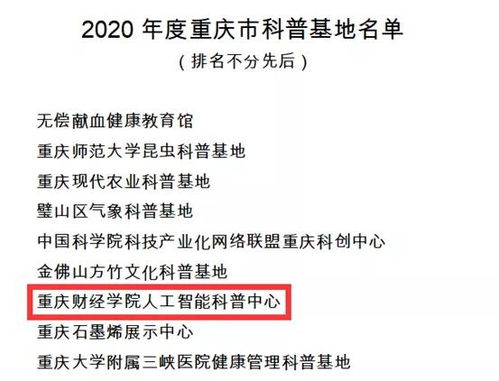 2020 年度重庆市科普基地名单
（排名不分先后）

无偿献血健康教育馆
重庆师范大学昆虫科普基地
重庆现代农业科普基地
璧山区气象科普基地
中国科学院科技产业化网络联盟重庆科创中心
金佛山方竹文化科普基地
重庆财经学院人工智能科普中心
重庆石墨烯展示中心
重庆大学附属三峡医院健康管理科普基地